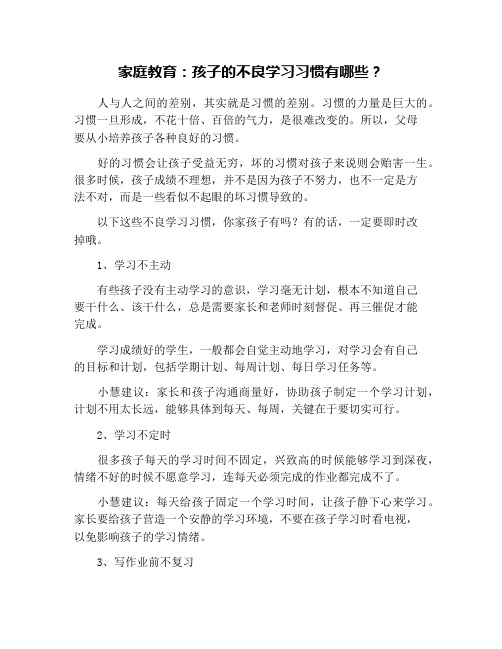 家庭教育：孩子的不良学习习惯有哪些？

人与人之间的差别，其实就是习惯的差别。习惯的力量是巨大的。习惯一旦形成，不花十倍、百倍的气力，是很难改变的。所以，父母要从小培养孩子各种良好的习惯。

好的习惯会让孩子受益无穷，坏的习惯对孩子来说则会贻害一生。很多时候，孩子成绩不理想，并不是因为孩子不努力，也不一定是方法不对，而是一些看似不起眼的坏习惯导致的。

以下这些不良学习习惯，你家孩子有吗？有的话，一定要即时改掉哦。

1、学习不主动

有些孩子没有主动学习的意识，学习毫无计划，根本不知道自己要干什么、该干什么，总是需要家长和老师时刻督促、再三催促才能完成。

学习成绩好的学生，一般都会自觉主动地学习，对学习会有自己的目标和计划，包括学期计划、每周计划、每日学习任务等。

小慧建议：家长和孩子沟通商量好，协助孩子制定一个学习计划，计划不用太长远，能够具体到每天、每周，关键在于要切实可行。

2、学习不定时

很多孩子每天的学习时间不固定，兴致高的时候能够学习到深夜，情绪不好的时候不愿意学习，连每天必须完成的作业都完成不了。

小慧建议：每天给孩子固定一个学习时间，让孩子静下心来学习。家长要给孩子营造一个安静的学习环境，不要在孩子学习时看电视，以免影响孩子的学习情绪。

3、写作业前不复习